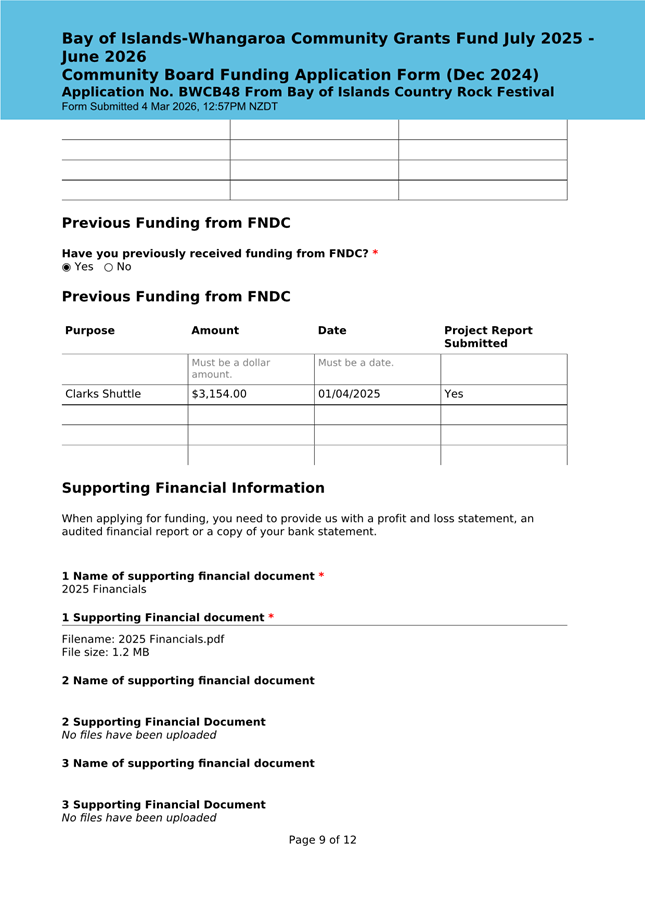 Bay of Islands-Whangaroa Community Grants Fund July 2025 - June 2026
Community Board Funding Application Form (Dec 2024)
Application No. BWCB48 From Bay of Islands Country Rock Festival
Form Submitted 4 Mar 2026, 12:57PM NZDT

Previous Funding from FNDC

Have you previously received funding from FNDC? *
◉ Yes ○ No

Previous Funding from FNDC

| Purpose | Amount | Date | Project Report Submitted |
|---|---|---|---|
|  | Must be a dollar amount. | Must be a date. |  |
| Clarks Shuttle | $3,154.00 | 01/04/2025 | Yes |
|  |  |  |  |
|  |  |  |  |
|  |  |  |  |

Supporting Financial Information

When applying for funding, you need to provide us with a profit and loss statement, an audited financial report or a copy of your bank statement.

1 Name of supporting financial document *
2025 Financials

1 Supporting Financial document *

Filename: 2025 Financials.pdf
File size: 1.2 MB

2 Name of supporting financial document

2 Supporting Financial Document
No files have been uploaded

3 Name of supporting financial document

3 Supporting Financial Document
No files have been uploaded

Page 9 of 12